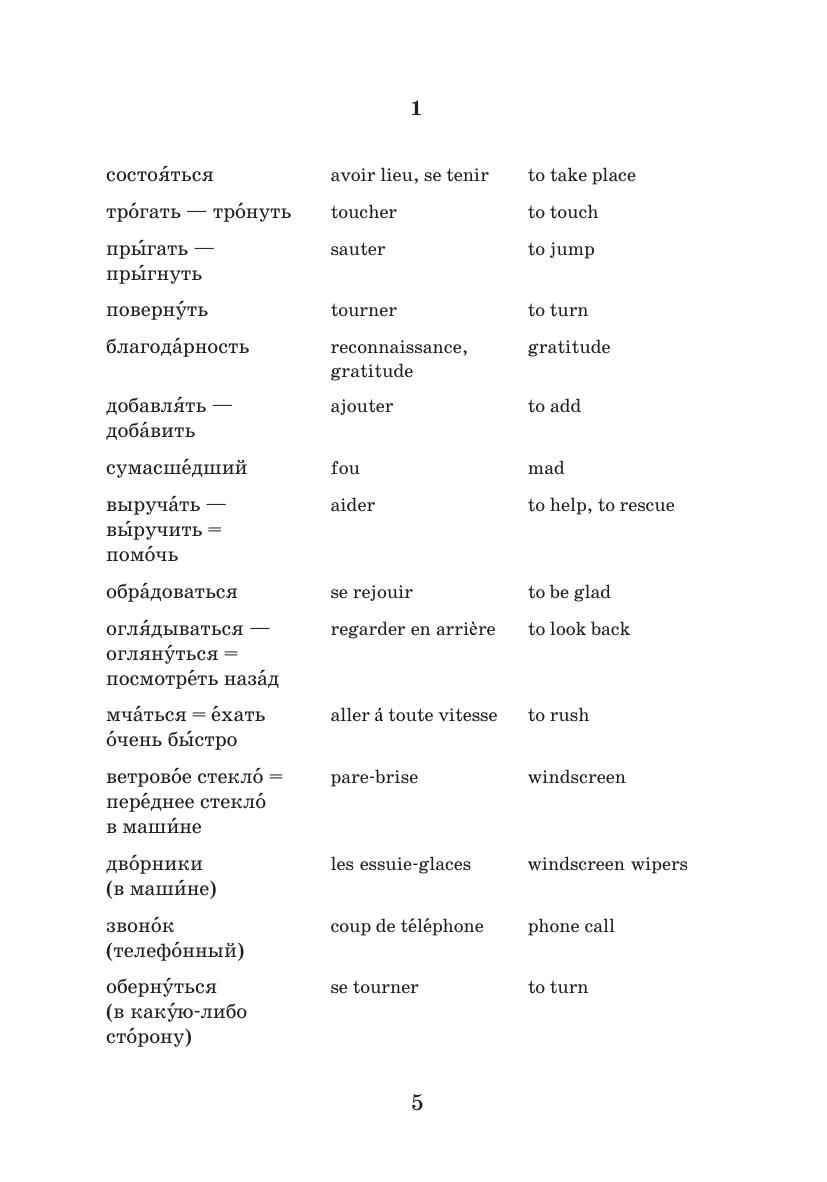 1

| | | |
|---|---|---|
| состоя́ться | avoir lieu, se tenir | to take place |
| тро́гать — тро́нуть | toucher | to touch |
| пры́гать — пры́гнуть | sauter | to jump |
| поверну́ть | tourner | to turn |
| благода́рность | reconnaissance, gratitude | gratitude |
| добавля́ть — доба́вить | ajouter | to add |
| сумасше́дший | fou | mad |
| выруча́ть — вы́ручить = помо́чь | aider | to help, to rescue |
| обра́доваться | se rejouir | to be glad |
| огля́дываться — огляну́ться = посмотре́ть наза́д | regarder en arrière | to look back |
| мча́ться = е́хать о́чень бы́стро | aller á toute vitesse | to rush |
| ветрово́е стекло́ = пере́днее стекло́ в маши́не | pare-brise | windscreen |
| дво́рники (в маши́не) | les essuie-glaces | windscreen wipers |
| звоно́к (телефо́нный) | coup de téléphone | phone call |
| оберну́ться (в каку́ю-либо сто́рону) | se tourner | to turn |

5